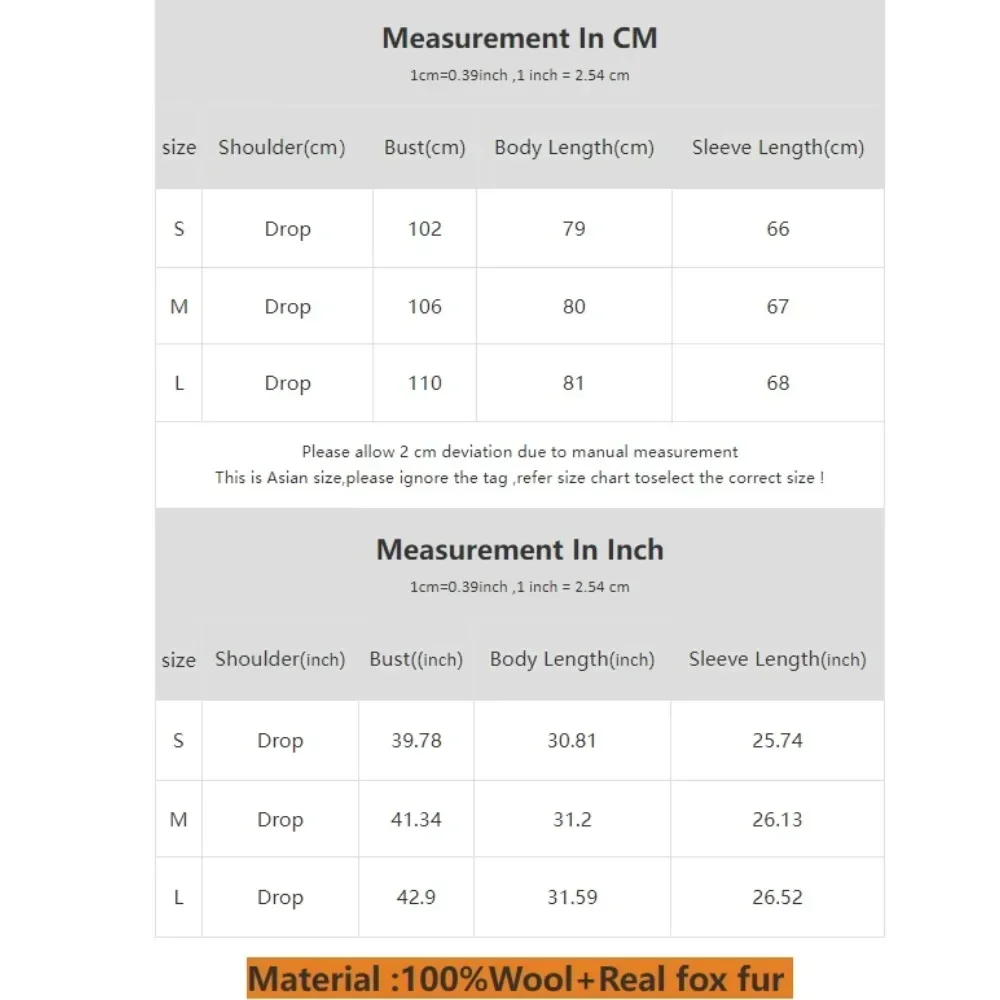 Measurement In CM
1cm=0.39inch ,1 inch = 2.54 cm

| size | Shoulder(cm) | Bust(cm) | Body Length(cm) | Sleeve Length(cm) |
|---|---|---|---|---|
| S | Drop | 102 | 79 | 66 |
| M | Drop | 106 | 80 | 67 |
| L | Drop | 110 | 81 | 68 |

Please allow 2 cm deviation due to manual measurement
This is Asian size,please ignore the tag ,refer size chart toselect the correct size !

Measurement In Inch
1cm=0.39inch ,1 inch = 2.54 cm

| size | Shoulder(inch) | Bust((inch) | Body Length(inch) | Sleeve Length(inch) |
|---|---|---|---|---|
| S | Drop | 39.78 | 30.81 | 25.74 |
| M | Drop | 41.34 | 31.2 | 26.13 |
| L | Drop | 42.9 | 31.59 | 26.52 |

Material :100%Wool+Real fox fur